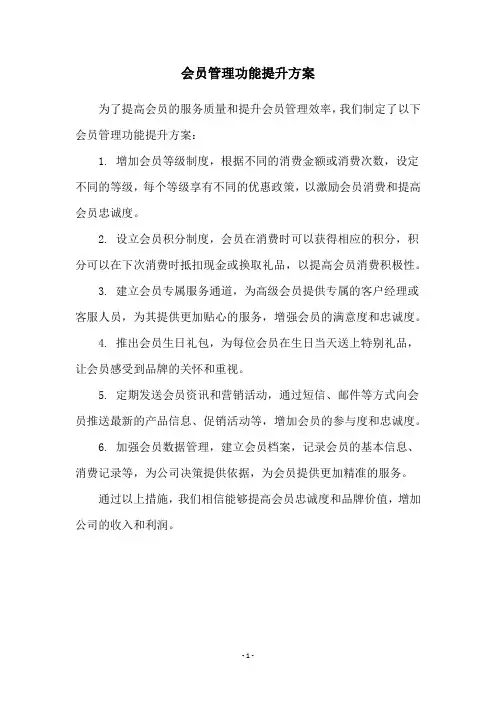 会员管理功能提升方案

为了提高会员的服务质量和提升会员管理效率，我们制定了以下会员管理功能提升方案：

1. 增加会员等级制度，根据不同的消费金额或消费次数，设定不同的等级，每个等级享有不同的优惠政策，以激励会员消费和提高会员忠诚度。

2. 设立会员积分制度，会员在消费时可以获得相应的积分，积分可以在下次消费时抵扣现金或换取礼品，以提高会员消费积极性。

3. 建立会员专属服务通道，为高级会员提供专属的客户经理或客服人员，为其提供更加贴心的服务，增强会员的满意度和忠诚度。

4. 推出会员生日礼包，为每位会员在生日当天送上特别礼品，让会员感受到品牌的关怀和重视。

5. 定期发送会员资讯和营销活动，通过短信、邮件等方式向会员推送最新的产品信息、促销活动等，增加会员的参与度和忠诚度。

6. 加强会员数据管理，建立会员档案，记录会员的基本信息、消费记录等，为公司决策提供依据，为会员提供更加精准的服务。

通过以上措施，我们相信能够提高会员忠诚度和品牌价值，增加公司的收入和利润。

- 1 -